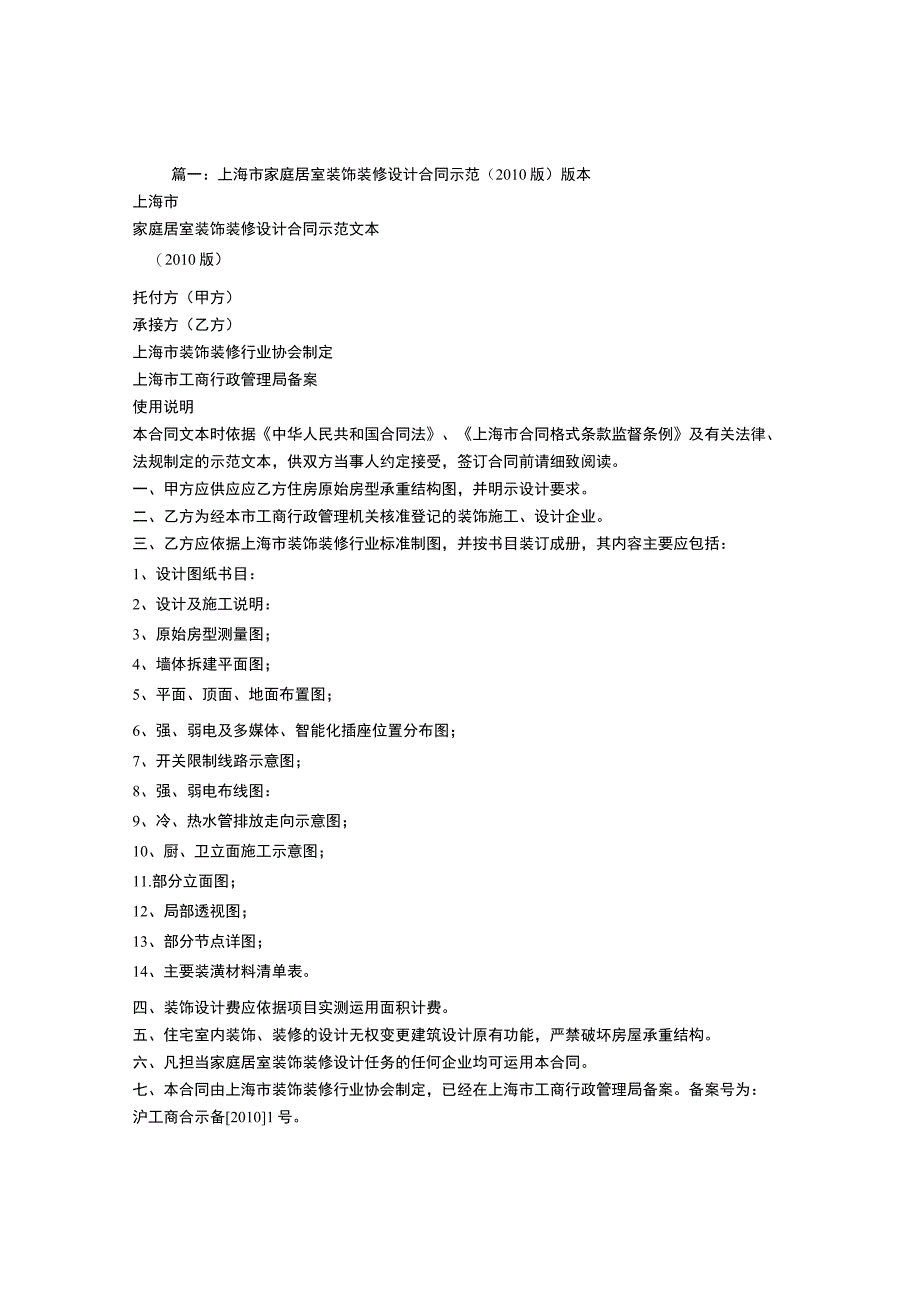 篇一：上海市家庭居室装饰装修设计合同示范（2010版）版本

上海市

家庭居室装饰装修设计合同示范文本

（2010版）

托付方（甲方）

承接方（乙方）

上海市装饰装修行业协会制定

上海市工商行政管理局备案

使用说明

本合同文本时依据《中华人民共和国合同法》、《上海市合同格式条款监督条例》及有关法律、法规制定的示范文本，供双方当事人约定接受，签订合同前请细致阅读。

一、甲方应供应应乙方住房原始房型承重结构图，并明示设计要求。

二、乙方为经本市工商行政管理机关核准登记的装饰施工、设计企业。

三、乙方应依据上海市装饰装修行业标准制图，并按书目装订成册，其内容主要应包括：

1、设计图纸书目：

2、设计及施工说明：

3、原始房型测量图；

4、墙体拆建平面图；

5、平面、顶面、地面布置图；

6、强、弱电及多媒体、智能化插座位置分布图；

7、开关限制线路示意图；

8、强、弱电布线图：

9、冷、热水管排放走向示意图；

10、厨、卫立面施工示意图；

11.部分立面图；

12、局部透视图；

13、部分节点详图；

14、主要装潢材料清单表。

四、装饰设计费应依据项目实测运用面积计费。

五、住宅室内装饰、装修的设计无权变更建筑设计原有功能，严禁破坏房屋承重结构。

六、凡担当家庭居室装饰装修设计任务的任何企业均可运用本合同。

七、本合同由上海市装饰装修行业协会制定，已经在上海市工商行政管理局备案。备案号为：沪工商合示备[2010]1号。